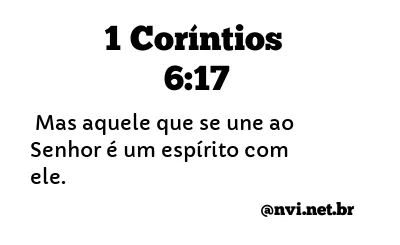 1 Coríntios 6:17

Mas aquele que se une ao Senhor é um espírito com ele.

@nvi.net.br